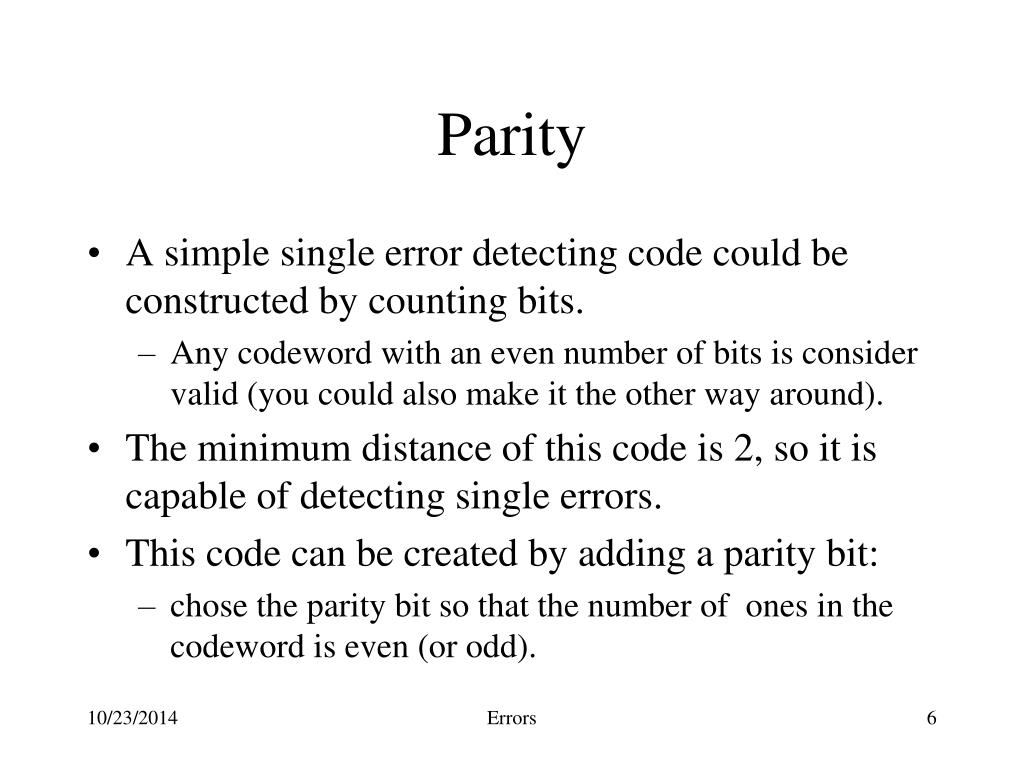 Parity

• A simple single error detecting code could be constructed by counting bits.
– Any codeword with an even number of bits is consider valid (you could also make it the other way around).
• The minimum distance of this code is 2, so it is capable of detecting single errors.
• This code can be created by adding a parity bit:
– chose the parity bit so that the number of ones in the codeword is even (or odd).

10/23/2014

Errors

6